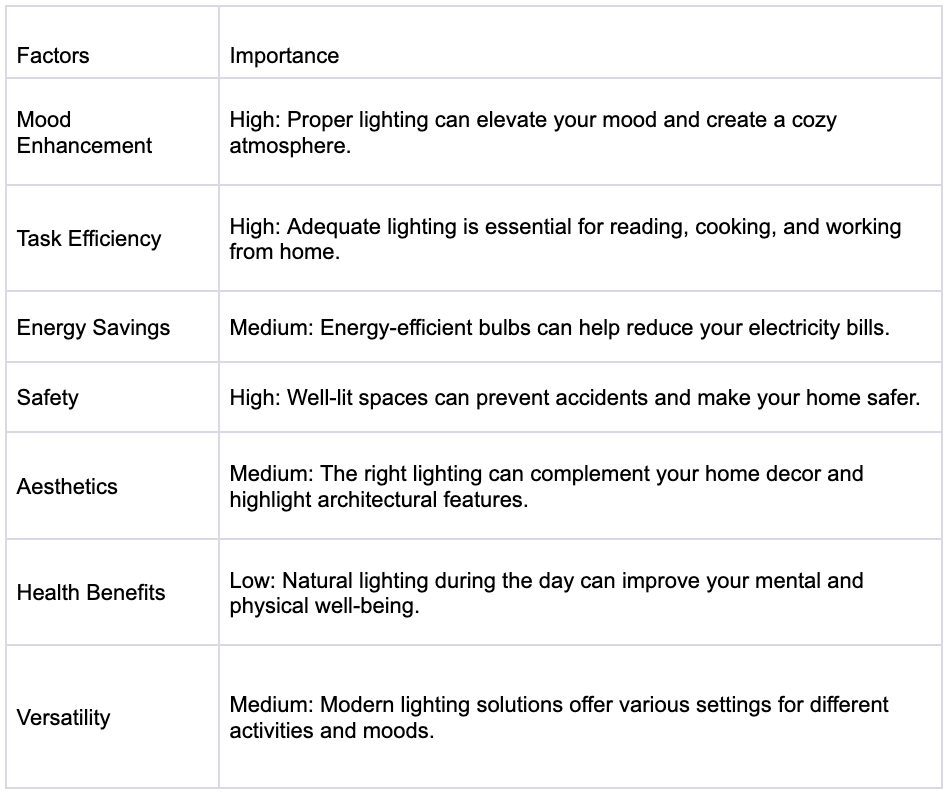 | Factors | Importance |
|---|---|
| Mood Enhancement | High: Proper lighting can elevate your mood and create a cozy atmosphere. |
| Task Efficiency | High: Adequate lighting is essential for reading, cooking, and working from home. |
| Energy Savings | Medium: Energy-efficient bulbs can help reduce your electricity bills. |
| Safety | High: Well-lit spaces can prevent accidents and make your home safer. |
| Aesthetics | Medium: The right lighting can complement your home decor and highlight architectural features. |
| Health Benefits | Low: Natural lighting during the day can improve your mental and physical well-being. |
| Versatility | Medium: Modern lighting solutions offer various settings for different activities and moods. |